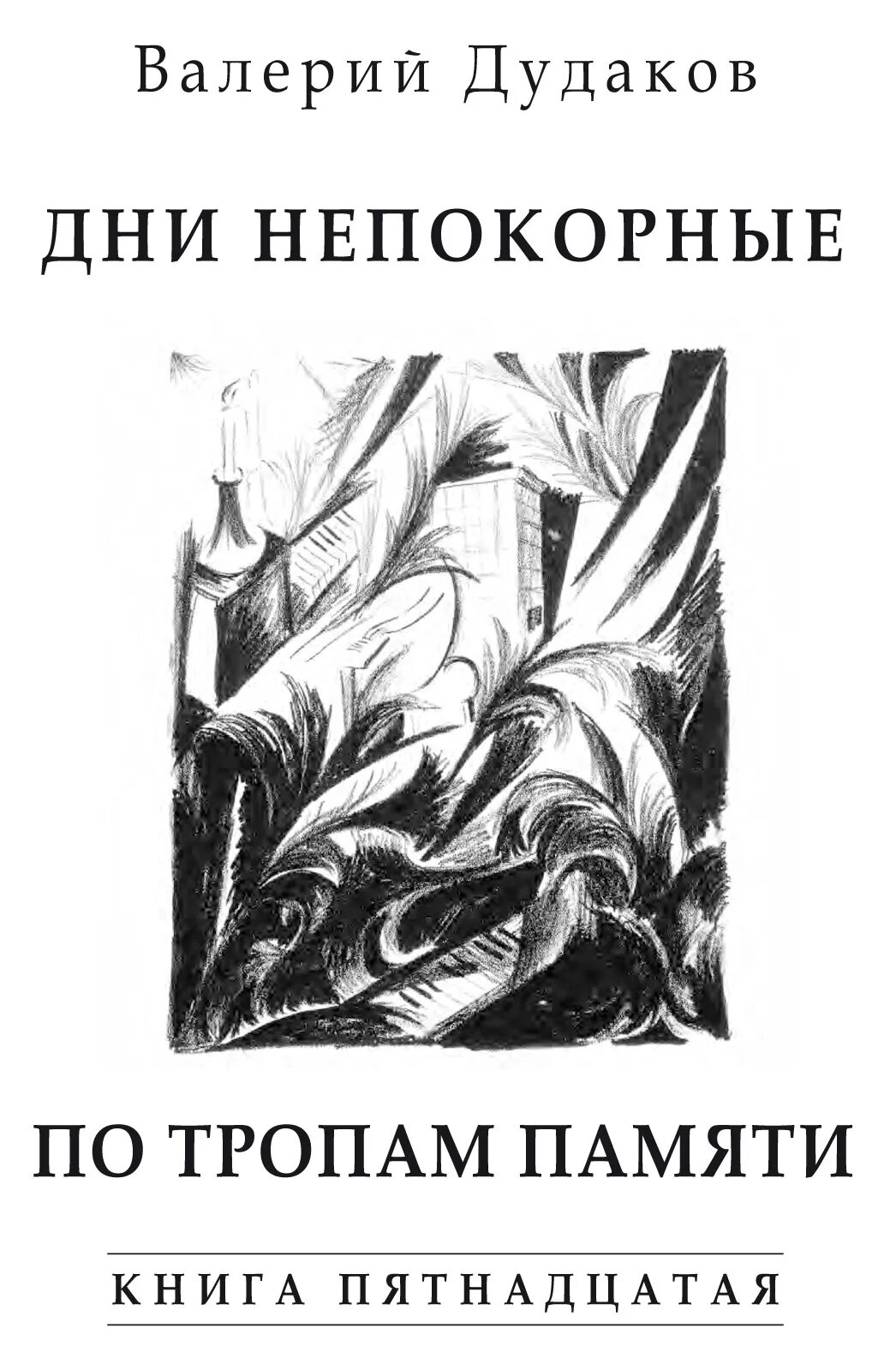 Валерий Дудаков

ДНИ НЕПОКОРНЫЕ

ПО ТРОПАМ ПАМЯТИ

КНИГА ПЯТНАДЦАТАЯ